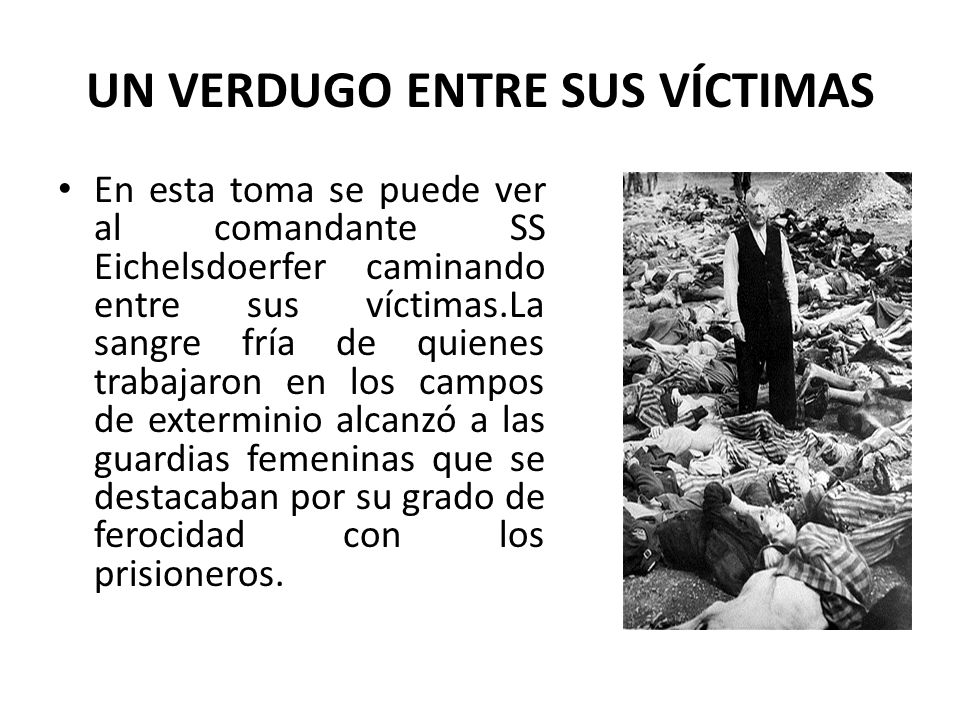 UN VERDUGO ENTRE SUS VÍCTIMAS

• En esta toma se puede ver al comandante SS Eichelsdoerfer caminando entre sus víctimas.La sangre fría de quienes trabajaron en los campos de exterminio alcanzó a las guardias femeninas que se destacaban por su grado de ferocidad con los prisioneros.